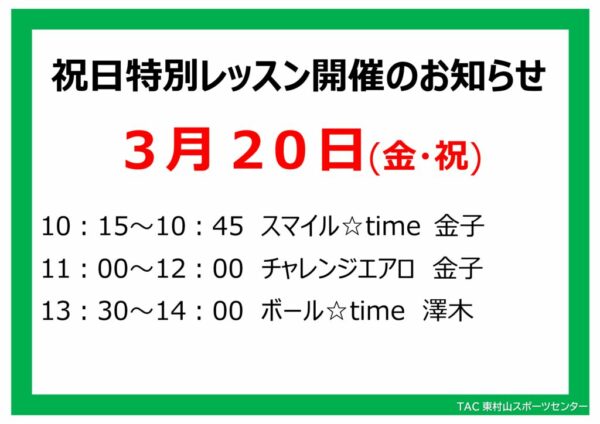 祝日特別レッスン開催のお知らせ

３月２０日(金・祝)

10：15～10：45　スマイル☆time　金子
11：00～12：00　チャレンジエアロ　金子
13：30～14：00　ボール☆time　澤木

TAC 東村山スポーツセンター